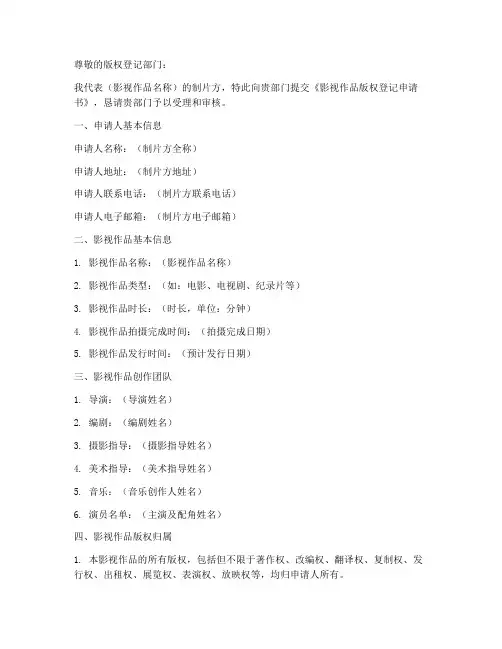 尊敬的版权登记部门：

我代表（影视作品名称）的制片方，特此向贵部门提交《影视作品版权登记申请书》，恳请贵部门予以受理和审核。

一、申请人基本信息

申请人名称：（制片方全称）

申请人地址：（制片方地址）

申请人联系电话：（制片方联系电话）

申请人电子邮箱：（制片方电子邮箱）

二、影视作品基本信息

1. 影视作品名称：（影视作品名称）

2. 影视作品类型：（如：电影、电视剧、纪录片等）

3. 影视作品时长：（时长，单位：分钟）

4. 影视作品拍摄完成时间：（拍摄完成日期）

5. 影视作品发行时间：（预计发行日期）

三、影视作品创作团队

1. 导演：（导演姓名）

2. 编剧：（编剧姓名）

3. 摄影指导：（摄影指导姓名）

4. 美术指导：（美术指导姓名）

5. 音乐：（音乐创作人姓名）

6. 演员名单：（主演及配角姓名）

四、影视作品版权归属

1. 本影视作品的所有版权，包括但不限于著作权、改编权、翻译权、复制权、发行权、出租权、展览权、表演权、放映权等，均归申请人所有。